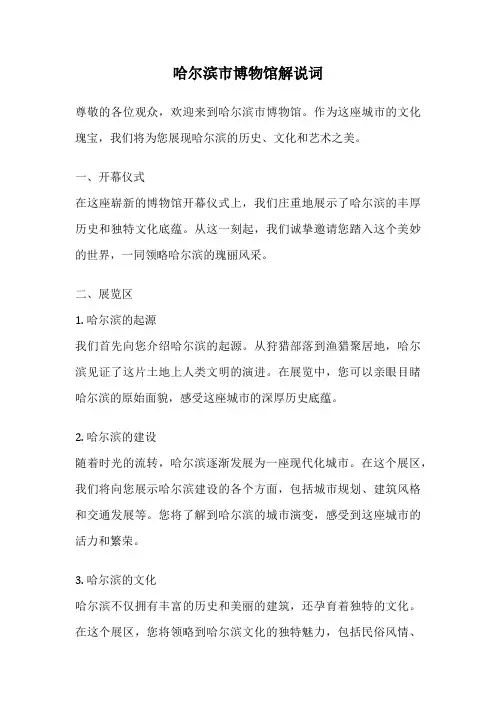 哈尔滨市博物馆解说词

尊敬的各位观众，欢迎来到哈尔滨市博物馆。作为这座城市的文化瑰宝，我们将为您展现哈尔滨的历史、文化和艺术之美。

一、开幕仪式

在这座崭新的博物馆开幕仪式上，我们庄重地展示了哈尔滨的丰厚历史和独特文化底蕴。从这一刻起，我们诚挚邀请您踏入这个美妙的世界，一同领略哈尔滨的瑰丽风采。

二、展览区

1. 哈尔滨的起源

我们首先向您介绍哈尔滨的起源。从狩猎部落到渔猎聚居地，哈尔滨见证了这片土地上人类文明的演进。在展览中，您可以亲眼目睹哈尔滨的原始面貌，感受这座城市的深厚历史底蕴。

2. 哈尔滨的建设

随着时光的流转，哈尔滨逐渐发展为一座现代化城市。在这个展区，我们将向您展示哈尔滨建设的各个方面，包括城市规划、建筑风格和交通发展等。您将了解到哈尔滨的城市演变，感受到这座城市的活力和繁荣。

3. 哈尔滨的文化

哈尔滨不仅拥有丰富的历史和美丽的建筑，还孕育着独特的文化。在这个展区，您将领略到哈尔滨文化的独特魅力，包括民俗风情、